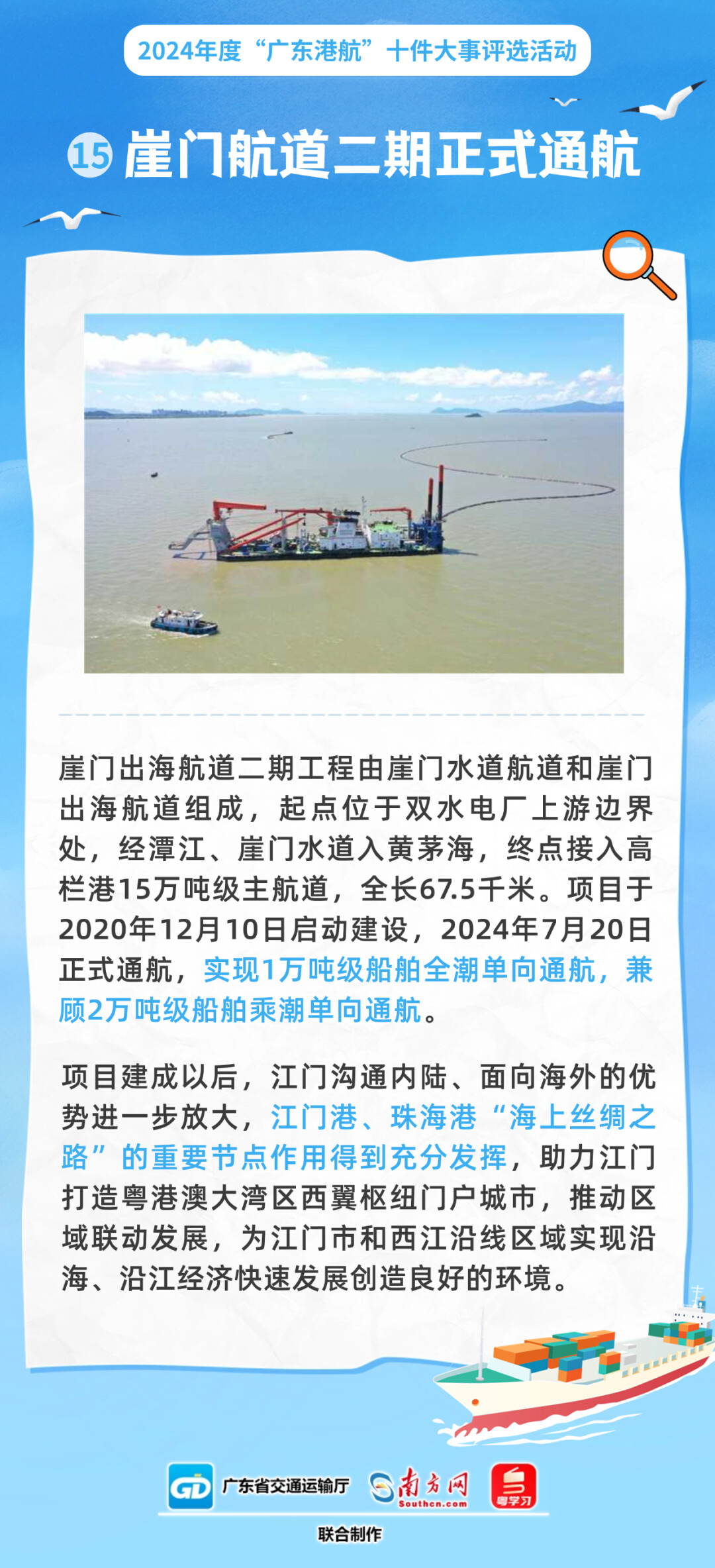 2024年度“广东港航”十件大事评选活动

⑮ 崖门航道二期正式通航

崖门出海航道二期工程由崖门水道航道和崖门出海航道组成，起点位于双水电厂上游边界处，经潭江、崖门水道入黄茅海，终点接入高栏港15万吨级主航道，全长67.5千米。项目于2020年12月10日启动建设，2024年7月20日正式通航，实现1万吨级船舶全潮单向通航，兼顾2万吨级船舶乘潮单向通航。

项目建成以后，江门沟通内陆、面向海外的优势进一步放大，江门港、珠海港“海上丝绸之路”的重要节点作用得到充分发挥，助力江门打造粤港澳大湾区西翼枢纽门户城市，推动区域联动发展，为江门市和西江沿线区域实现沿海、沿江经济快速发展创造良好的环境。

GD 广东省交通运输厅 南方网 Southcn.com 粤学习

联合制作